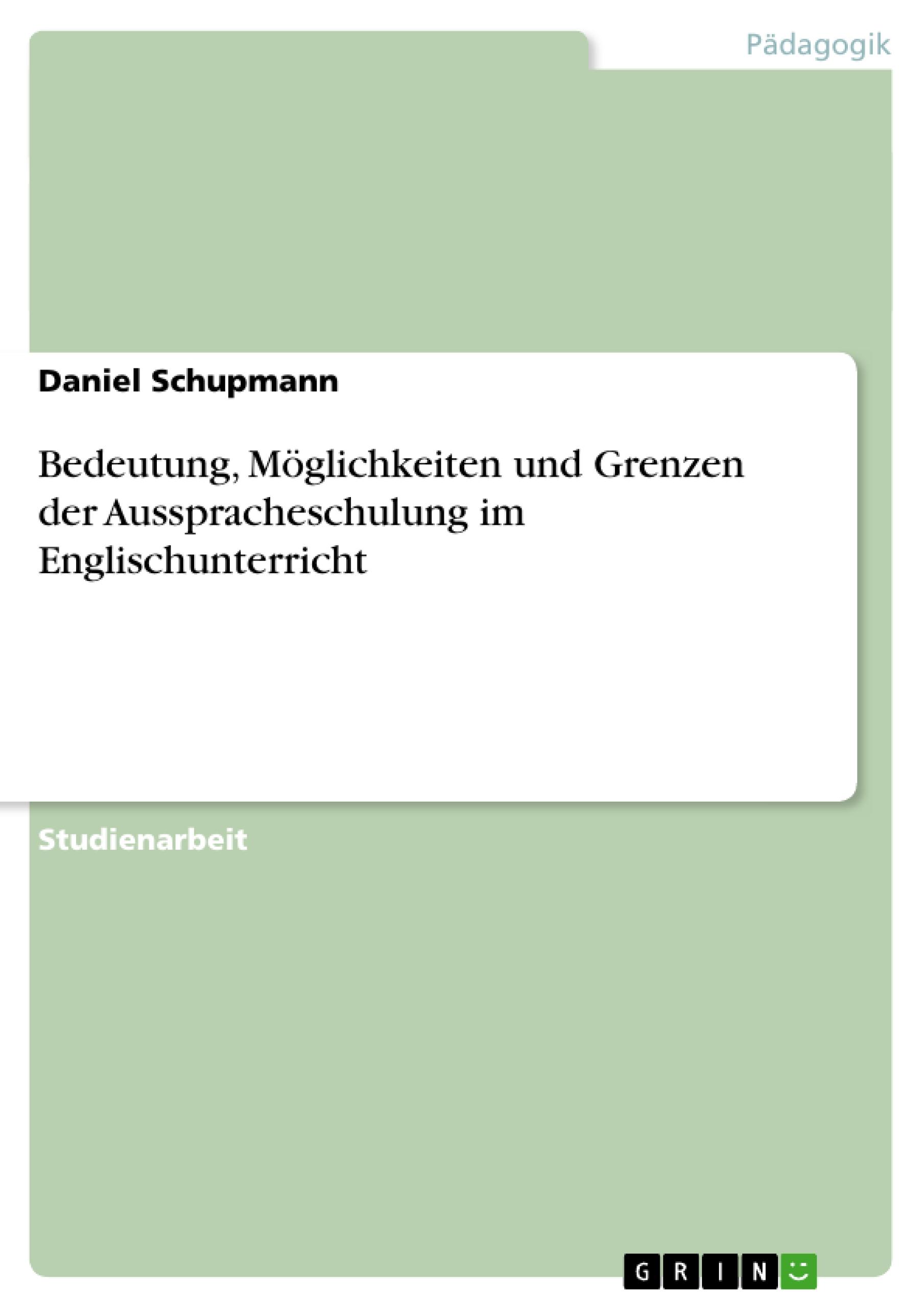 Pädagogik

Daniel Schupmann

Bedeutung, Möglichkeiten und Grenzen der Ausspracheschulung im Englischunterricht

Studienarbeit

GRIN